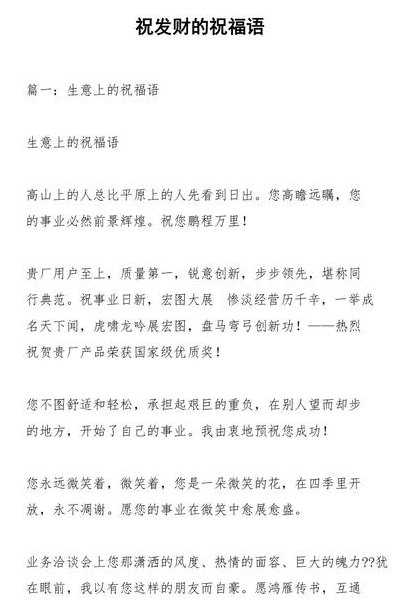 祝发财的祝福语

篇一：生意上的祝福语

生意上的祝福语

高山上的人总比平原上的人先看到日出。您高瞻远瞩，您的事业必然前景辉煌。祝您鹏程万里！

贵厂用户至上，质量第一，锐意创新，步步领先，堪称同行典范。祝事业日新，宏图大展 惨淡经营历千辛，一举成名天下闻，虎啸龙吟展宏图，盘马弯弓创新功！——热烈祝贺贵厂产品荣获国家级优质奖！

您不图舒适和轻松，承担起艰巨的重负，在别人望而却步的地方，开始了自己的事业。我由衷地预祝您成功！

您永远微笑着，微笑着，您是一朵微笑的花，在四季里开放，永不凋谢。愿您的事业在微笑中愈展愈盛。

业务洽谈会上您那潇洒的风度、热情的面容、巨大的魄力??犹在眼前，我以有您这样的朋友而自豪。愿鸿雁传书，互通